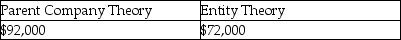 | Parent Company Theory | Entity Theory |
|---|---|
| \$92,000 | \$72,000 |